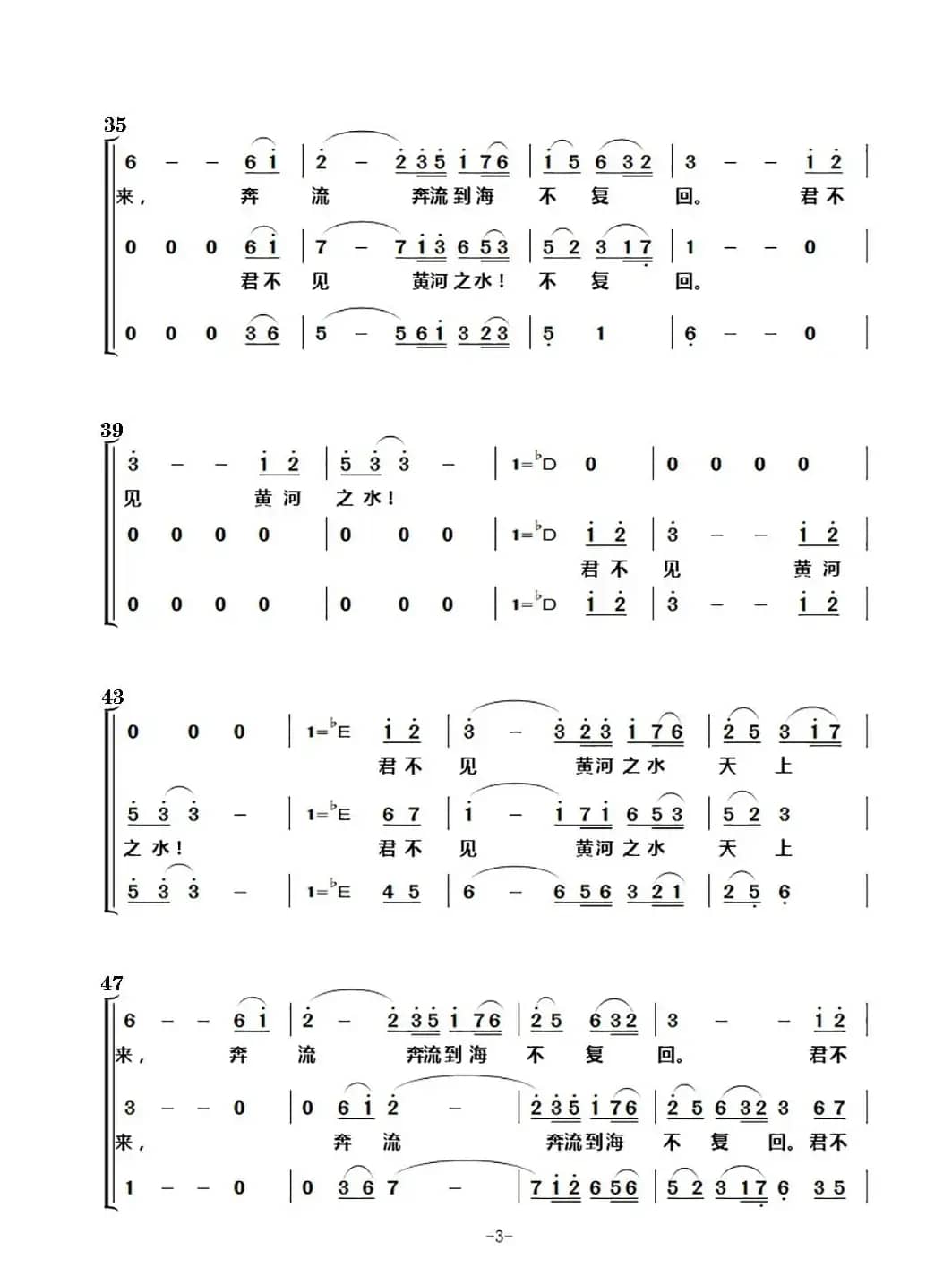 35

6 - - 6 1 | 2 - 2 3 5 1 7 6 | 1 5 6 3 2 | 3 - - 1 2 |
来， 奔 流 奔流到海 不 复 回。 君不

0 0 0 6 1 | 7 - 7 1 3 6 5 3 | 5 2 3 1 7 | 1 - - 0 |
君不 见 黄河之水！ 不 复 回。

0 0 0 3 6 | 5 - 5 6 1 3 2 3 | 5 1 | 6 - - 0 |

39

3 - - 1 2 | 5 3 3 - | 1=$^{b}$D 0 | 0 0 0 0 |
见 黄河 之水！

0 0 0 0 | 0 0 0 | 1=$^{b}$D 1 2 | 3 - - 1 2 |
君不 见 黄河

0 0 0 0 | 0 0 0 | 1=$^{b}$D 1 2 | 3 - - 1 2 |

43

0 0 0 | 1=$^{b}$E 1 2 | 3 - 3 2 3 1 7 6 | 2 5 3 1 7 |
君不 见 黄河之水 天 上

5 3 3 - | 1=$^{b}$E 6 7 | 1 - 1 7 1 6 5 3 | 5 2 3 |
之水！ 君不 见 黄河之水 天 上

5 3 3 - | 1=$^{b}$E 4 5 | 6 - 6 5 6 3 2 1 | 2 5 6 |

47

6 - - 6 1 | 2 - 2 3 5 1 7 6 | 2 5 6 3 2 | 3 - - 1 2 |
来， 奔 流 奔流到海 不 复 回。 君不

3 - - 0 | 0 6 1 2 - | 2 3 5 1 7 6 | 2 5 6 3 2 3 6 7 |
来， 奔 流 奔流到海 不 复 回。君不

1 - - 0 | 0 3 6 7 - | 7 1 2 6 5 6 | 5 2 3 1 7 6 3 5 |

-3-